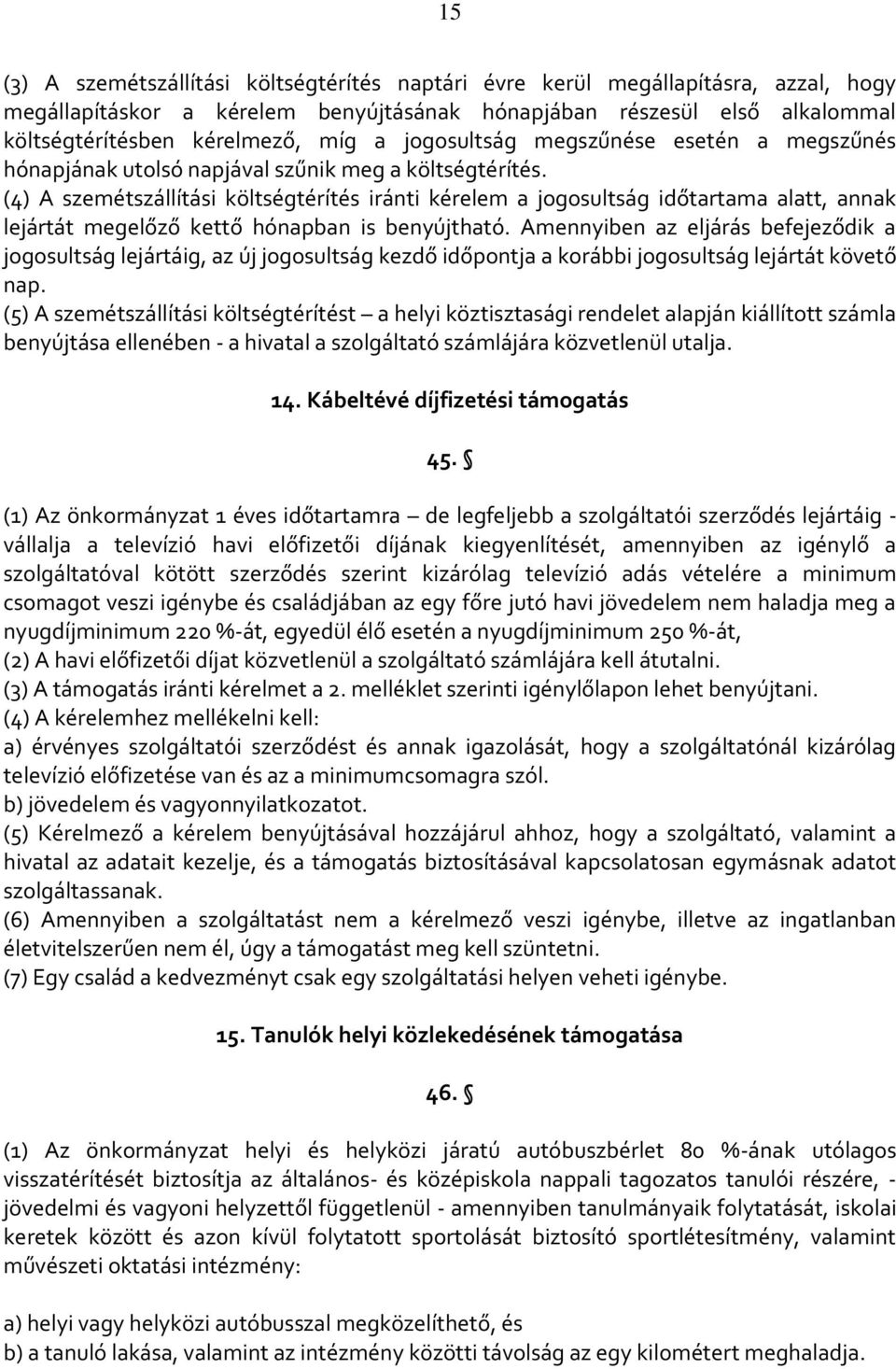 15

(3) A szemétszállítási költségtérítés naptári évre kerül megállapításra, azzal, hogy megállapításkor a kérelem benyújtásának hónapjában részesül első alkalommal költségtérítésben kérelmező, míg a jogosultság megszűnése esetén a megszűnés hónapjának utolsó napjával szűnik meg a költségtérítés.
(4) A szemétszállítási költségtérítés iránti kérelem a jogosultság időtartama alatt, annak lejártát megelőző kettő hónapban is benyújtható. Amennyiben az eljárás befejeződik a jogosultság lejártáig, az új jogosultság kezdő időpontja a korábbi jogosultság lejártát követő nap.
(5) A szemétszállítási költségtérítést – a helyi köztisztasági rendelet alapján kiállított számla benyújtása ellenében - a hivatal a szolgáltató számlájára közvetlenül utalja.

14. Kábeltévé díjfizetési támogatás

45. §

(1) Az önkormányzat 1 éves időtartamra – de legfeljebb a szolgáltatói szerződés lejártáig - vállalja a televízió havi előfizetői díjának kiegyenlítését, amennyiben az igénylő a szolgáltatóval kötött szerződés szerint kizárólag televízió adás vételére a minimum csomagot veszi igénybe és családjában az egy főre jutó havi jövedelem nem haladja meg a nyugdíjminimum 220 %-át, egyedül élő esetén a nyugdíjminimum 250 %-át,
(2) A havi előfizetői díjat közvetlenül a szolgáltató számlájára kell átutalni.
(3) A támogatás iránti kérelmet a 2. melléklet szerinti igénylőlapon lehet benyújtani.
(4) A kérelemhez mellékelni kell:
a) érvényes szolgáltatói szerződést és annak igazolását, hogy a szolgáltatónál kizárólag televízió előfizetése van és az a minimumcsomagra szól.
b) jövedelem és vagyonnyilatkozatot.
(5) Kérelmező a kérelem benyújtásával hozzájárul ahhoz, hogy a szolgáltató, valamint a hivatal az adatait kezelje, és a támogatás biztosításával kapcsolatosan egymásnak adatot szolgáltassanak.
(6) Amennyiben a szolgáltatást nem a kérelmező veszi igénybe, illetve az ingatlanban életvitelszerűen nem él, úgy a támogatást meg kell szüntetni.
(7) Egy család a kedvezményt csak egy szolgáltatási helyen veheti igénybe.

15. Tanulók helyi közlekedésének támogatása

46. §

(1) Az önkormányzat helyi és helyközi járatú autóbuszbérlet 80 %-ának utólagos visszatérítését biztosítja az általános- és középiskola nappali tagozatos tanulói részére, - jövedelmi és vagyoni helyzettől függetlenül - amennyiben tanulmányaik folytatását, iskolai keretek között és azon kívül folytatott sportolását biztosító sportlétesítmény, valamint művészeti oktatási intézmény:

a) helyi vagy helyközi autóbusszal megközelíthető, és
b) a tanuló lakása, valamint az intézmény közötti távolság az egy kilométert meghaladja.